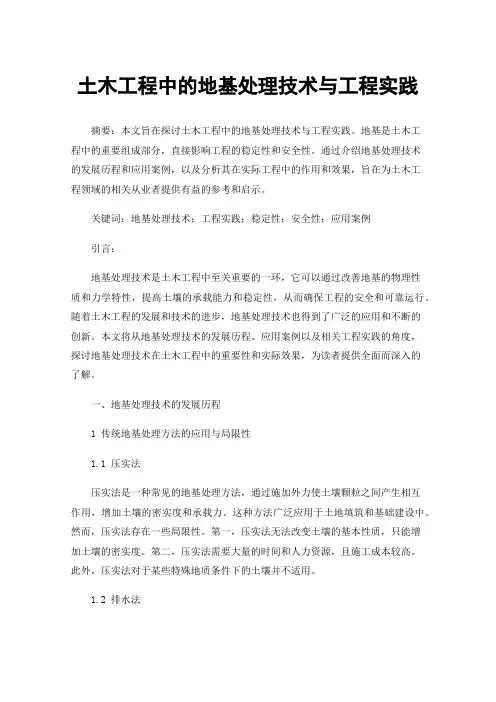 土木工程中的地基处理技术与工程实践

摘要：本文旨在探讨土木工程中的地基处理技术与工程实践。地基是土木工程中的重要组成部分，直接影响工程的稳定性和安全性。通过介绍地基处理技术的发展历程和应用案例，以及分析其在实际工程中的作用和效果，旨在为土木工程领域的相关从业者提供有益的参考和启示。

关键词：地基处理技术；工程实践；稳定性；安全性；应用案例

引言：

地基处理技术是土木工程中至关重要的一环，它可以通过改善地基的物理性质和力学特性，提高土壤的承载能力和稳定性，从而确保工程的安全和可靠运行。随着土木工程的发展和技术的进步，地基处理技术也得到了广泛的应用和不断的创新。本文将从地基处理技术的发展历程、应用案例以及相关工程实践的角度，探讨地基处理技术在土木工程中的重要性和实际效果，为读者提供全面而深入的了解。

一、地基处理技术的发展历程

1 传统地基处理方法的应用与局限性

1.1 压实法

压实法是一种常见的地基处理方法，通过施加外力使土壤颗粒之间产生相互作用，增加土壤的密实度和承载力。这种方法广泛应用于土地填筑和基础建设中。然而，压实法存在一些局限性。第一，压实法无法改变土壤的基本性质，只能增加土壤的密实度。第二，压实法需要大量的时间和人力资源，且施工成本较高。此外，压实法对于某些特殊地质条件下的土壤并不适用。

1.2 排水法